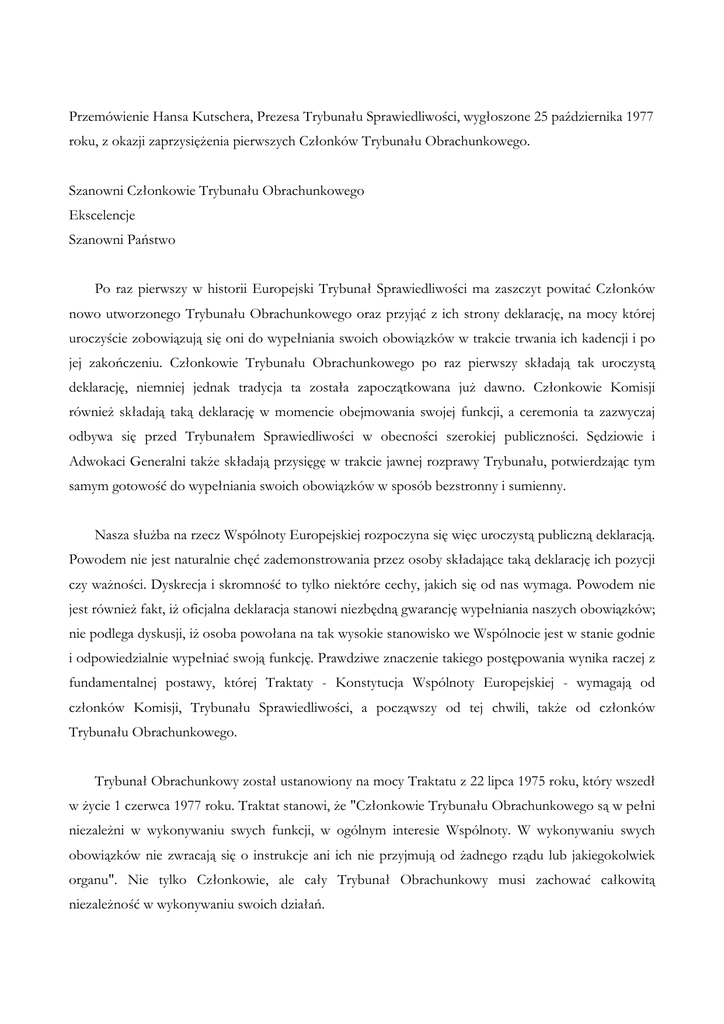 Przemówienie Hansa Kutschera, Prezesa Trybunału Sprawiedliwości, wygłoszone 25 października 1977 roku, z okazji zaprzysiężenia pierwszych Członków Trybunału Obrachunkowego.

Szanowni Członkowie Trybunału Obrachunkowego
Ekscelencje
Szanowni Państwo

Po raz pierwszy w historii Europejski Trybunał Sprawiedliwości ma zaszczyt powitać Członków nowo utworzonego Trybunału Obrachunkowego oraz przyjąć z ich strony deklarację, na mocy której uroczyście zobowiązują się oni do wypełniania swoich obowiązków w trakcie trwania ich kadencji i po jej zakończeniu. Członkowie Trybunału Obrachunkowego po raz pierwszy składają tak uroczystą deklarację, niemniej jednak tradycja ta została zapoczątkowana już dawno. Członkowie Komisji również składają taką deklarację w momencie obejmowania swojej funkcji, a ceremonia ta zazwyczaj odbywa się przed Trybunałem Sprawiedliwości w obecności szerokiej publiczności. Sędziowie i Adwokaci Generalni także składają przysięgę w trakcie jawnej rozprawy Trybunału, potwierdzając tym samym gotowość do wypełniania swoich obowiązków w sposób bezstronny i sumienny.

Nasza służba na rzecz Wspólnoty Europejskiej rozpoczyna się więc uroczystą publiczną deklaracją. Powodem nie jest naturalnie chęć zademonstrowania przez osoby składające taką deklarację ich pozycji czy ważności. Dyskrecja i skromność to tylko niektóre cechy, jakich się od nas wymaga. Powodem nie jest również fakt, iż oficjalna deklaracja stanowi niezbędną gwarancję wypełniania naszych obowiązków; nie podlega dyskusji, iż osoba powołana na tak wysokie stanowisko we Wspólnocie jest w stanie godnie i odpowiedzialnie wypełniać swoją funkcję. Prawdziwe znaczenie takiego postępowania wynika raczej z fundamentalnej postawy, której Traktaty - Konstytucja Wspólnoty Europejskiej - wymagają od członków Komisji, Trybunału Sprawiedliwości, a począwszy od tej chwili, także od członków Trybunału Obrachunkowego.

Trybunał Obrachunkowy został ustanowiony na mocy Traktatu z 22 lipca 1975 roku, który wszedł w życie 1 czerwca 1977 roku. Traktat stanowi, że "Członkowie Trybunału Obrachunkowego są w pełni niezależni w wykonywaniu swych funkcji, w ogólnym interesie Wspólnoty. W wykonywaniu swych obowiązków nie zwracają się o instrukcje ani ich nie przyjmują od żadnego rządu lub jakiegokolwiek organu". Nie tylko Członkowie, ale cały Trybunał Obrachunkowy musi zachować całkowitą niezależność w wykonywaniu swoich działań.